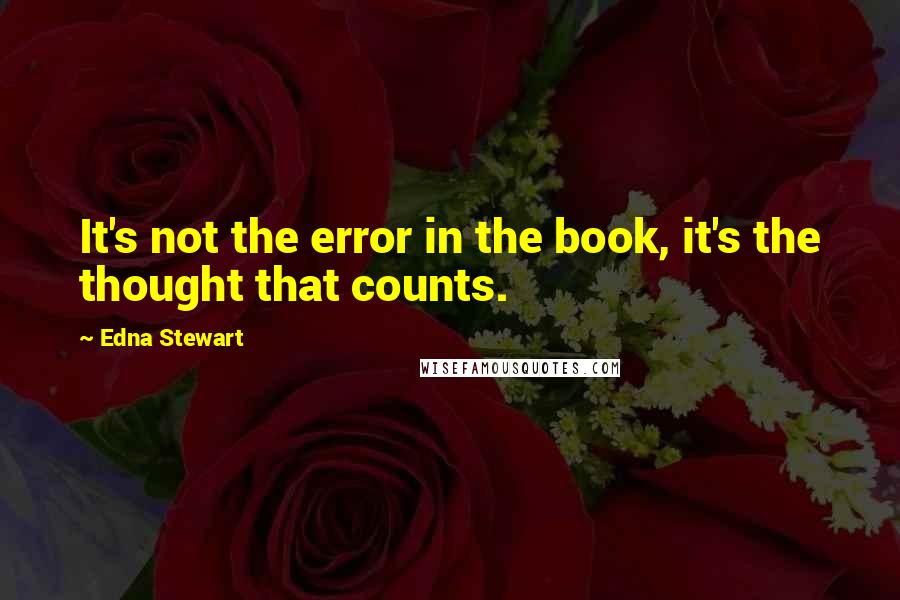 It's not the error in the book, it's the thought that counts.

~ Edna Stewart

WISEFAMOUSQUOTES.COM